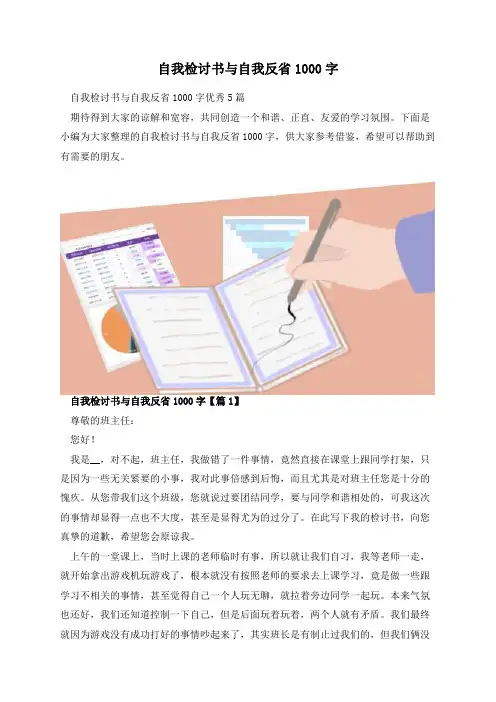 自我检讨书与自我反省 1000 字

自我检讨书与自我反省 1000 字优秀 5 篇

期待得到大家的谅解和宽容，共同创造一个和谐、正直、友爱的学习氛围。下面是小编为大家整理的自我检讨书与自我反省 1000 字，供大家参考借鉴，希望可以帮助到有需要的朋友。

自我检讨书与自我反省 1000 字【篇 1】

尊敬的班主任：

您好！

我是__，对不起，班主任，我做错了一件事情，竟然直接在课堂上跟同学打架，只是因为一些无关紧要的小事，我对此事倍感到后悔，而且尤其是对班主任您是十分的愧疚。从您带我们这个班级，您就说过要团结同学，要与同学和谐相处的，可我这次的事情却显得一点也不大度，甚至是显得尤为的过分了。在此写下我的检讨书，向您真挚的道歉，希望您会原谅我。

上午的一堂课上，当时上课的老师临时有事，所以就让我们自习，我等老师一走，就开始拿出游戏机玩游戏了，根本就没有按照老师的要求去上课学习，竟是做一些跟学习不相关的事情，甚至觉得自己一个人玩无聊，就拉着旁边同学一起玩。本来气氛也还好，我们还知道控制一下自己，但是后面玩着玩着，两个人就有矛盾。我们最终就因为游戏没有成功打好的事情吵起来了，其实班长是有制止过我们的，但我们俩没